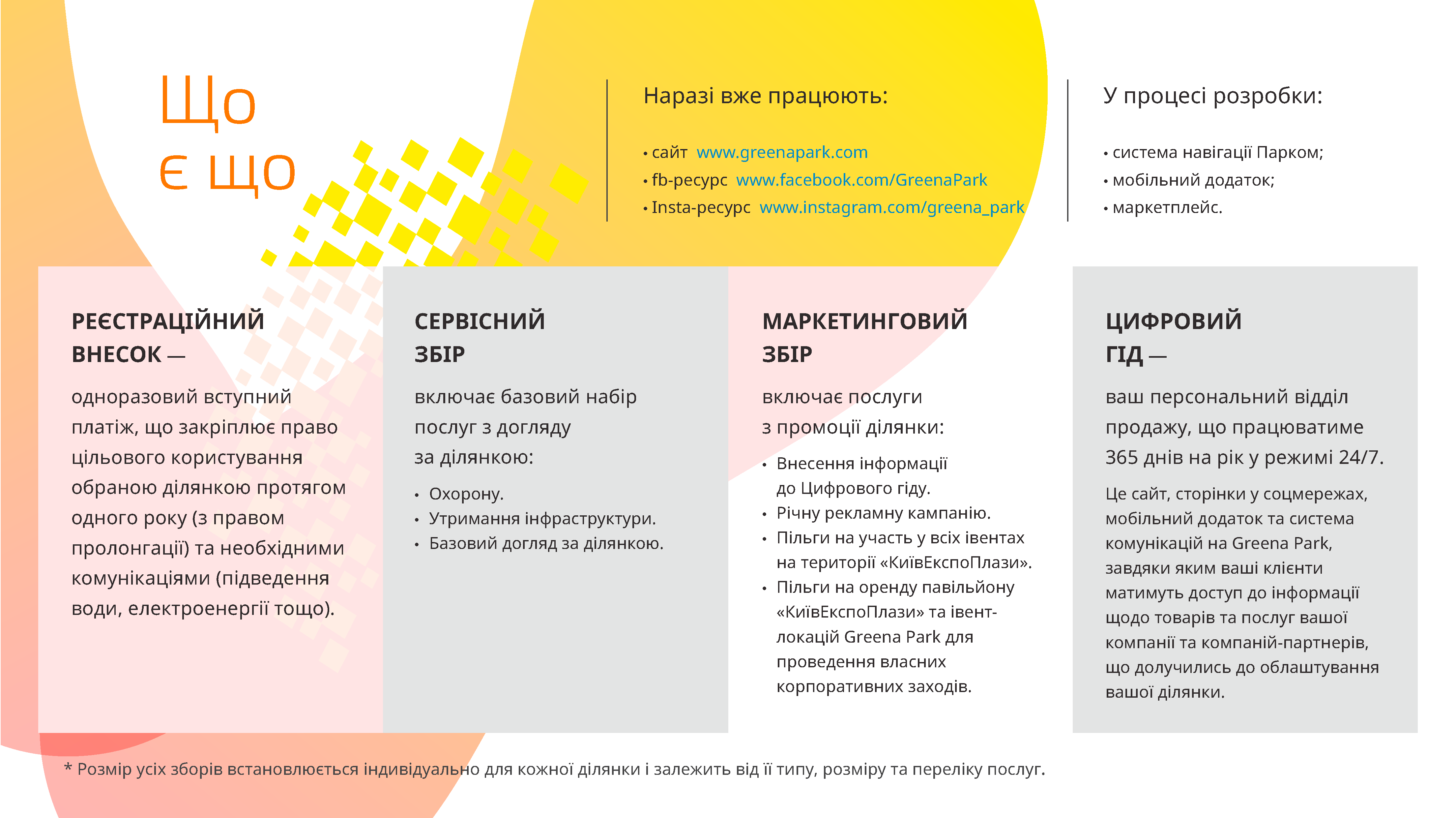 Що
є що

Наразі вже працюють:

• сайт www.greenapark.com
• fb-ресурс www.facebook.com/GreenaPark
• Insta-ресурс www.instagram.com/greena_park

У процесі розробки:

• система навігації Парком;
• мобільний додаток;
• маркетплейс.

РЕЄСТРАЦІЙНИЙ ВНЕСОК —

одноразовий вступний платіж, що закріплює право цільового користування обраною ділянкою протягом одного року (з правом пролонгації) та необхідними комунікаціями (підведення води, електроенергії тощо).

СЕРВІСНИЙ ЗБІР

включає базовий набір послуг з догляду за ділянкою:

• Охорону.
• Утримання інфраструктури.
• Базовий догляд за ділянкою.

МАРКЕТИНГОВИЙ ЗБІР

включає послуги з промоції ділянки:

• Внесення інформації до Цифрового гіду.
• Річну рекламну кампанію.
• Пільги на участь у всіх івентах на території «КиївЕкспоПлази».
• Пільги на оренду павільйону «КиївЕкспоПлази» та івент-локацій Greena Park для проведення власних корпоративних заходів.

ЦИФРОВИЙ ГІД —

ваш персональний відділ продажу, що працюватиме 365 днів на рік у режимі 24/7.

Це сайт, сторінки у соцмережах, мобільний додаток та система комунікацій на Greena Park, завдяки яким ваші клієнти матимуть доступ до інформації щодо товарів та послуг вашої компанії та компаній-партнерів, що долучились до облаштування вашої ділянки.

* Розмір усіх зборів встановлюється індивідуально для кожної ділянки і залежить від її типу, розміру та переліку послуг.